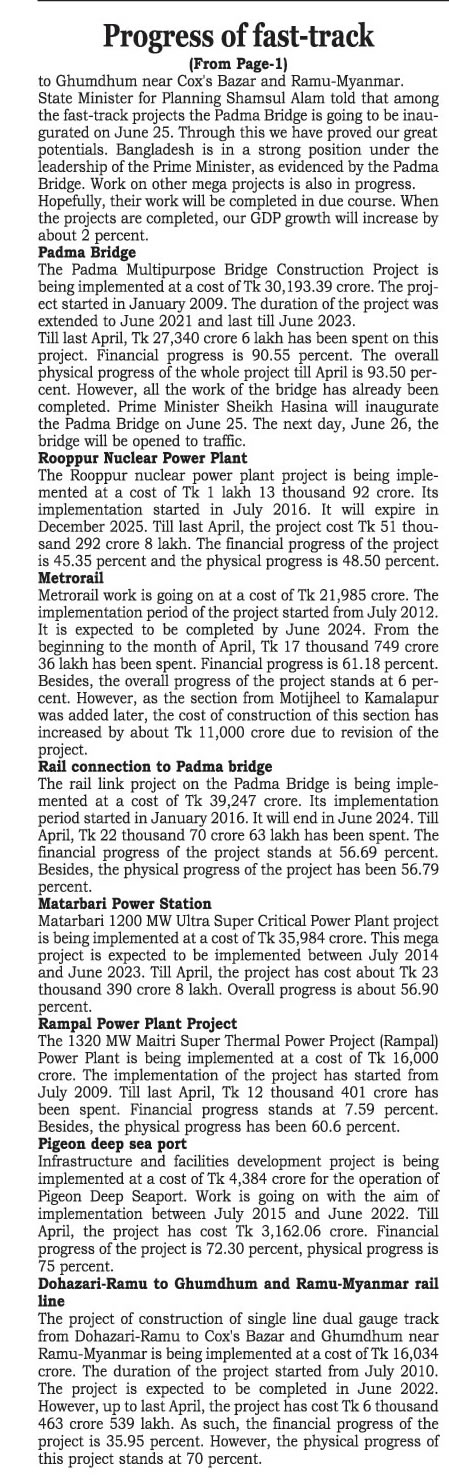 Progress of fast-track

(From Page-1)

to Ghumdhum near Cox's Bazar and Ramu-Myanmar. State Minister for Planning Shamsul Alam told that among the fast-track projects the Padma Bridge is going to be inaugurated on June 25. Through this we have proved our great potentials. Bangladesh is in a strong position under the leadership of the Prime Minister, as evidenced by the Padma Bridge. Work on other mega projects is also in progress. Hopefully, their work will be completed in due course. When the projects are completed, our GDP growth will increase by about 2 percent.

Padma Bridge

The Padma Multipurpose Bridge Construction Project is being implemented at a cost of Tk 30,193.39 crore. The project started in January 2009. The duration of the project was extended to June 2021 and last till June 2023.

Till last April, Tk 27,340 crore 6 lakh has been spent on this project. Financial progress is 90.55 percent. The overall physical progress of the whole project till April is 93.50 percent. However, all the work of the bridge has already been completed. Prime Minister Sheikh Hasina will inaugurate the Padma Bridge on June 25. The next day, June 26, the bridge will be opened to traffic.

Rooppur Nuclear Power Plant

The Rooppur nuclear power plant project is being implemented at a cost of Tk 1 lakh 13 thousand 92 crore. Its implementation started in July 2016. It will expire in December 2025. Till last April, the project cost Tk 51 thousand 292 crore 8 lakh. The financial progress of the project is 45.35 percent and the physical progress is 48.50 percent.

Metrorail

Metrorail work is going on at a cost of Tk 21,985 crore. The implementation period of the project started from July 2012. It is expected to be completed by June 2024. From the beginning to the month of April, Tk 17 thousand 749 crore 36 lakh has been spent. Financial progress is 61.18 percent. Besides, the overall progress of the project stands at 6 percent. However, as the section from Motijheel to Kamalapur was added later, the cost of construction of this section has increased by about Tk 11,000 crore due to revision of the project.

Rail connection to Padma bridge

The rail link project on the Padma Bridge is being implemented at a cost of Tk 39,247 crore. Its implementation period started in January 2016. It will end in June 2024. Till April, Tk 22 thousand 70 crore 63 lakh has been spent. The financial progress of the project stands at 56.69 percent. Besides, the physical progress of the project has been 56.79 percent.

Matarbari Power Station

Matarbari 1200 MW Ultra Super Critical Power Plant project is being implemented at a cost of Tk 35,984 crore. This mega project is expected to be implemented between July 2014 and June 2023. Till April, the project has cost about Tk 23 thousand 390 crore 8 lakh. Overall progress is about 56.90 percent.

Rampal Power Plant Project

The 1320 MW Maitri Super Thermal Power Project (Rampal) Power Plant is being implemented at a cost of Tk 16,000 crore. The implementation of the project has started from July 2009. Till last April, Tk 12 thousand 401 crore has been spent. Financial progress stands at 7.59 percent. Besides, the physical progress has been 60.6 percent.

Pigeon deep sea port

Infrastructure and facilities development project is being implemented at a cost of Tk 4,384 crore for the operation of Pigeon Deep Seaport. Work is going on with the aim of implementation between July 2015 and June 2022. Till April, the project has cost Tk 3,162.06 crore. Financial progress of the project is 72.30 percent, physical progress is 75 percent.

Dohazari-Ramu to Ghumdhum and Ramu-Myanmar rail line

The project of construction of single line dual gauge track from Dohazari-Ramu to Cox's Bazar and Ghumdhum near Ramu-Myanmar is being implemented at a cost of Tk 16,034 crore. The duration of the project started from July 2010. The project is expected to be completed in June 2022. However, up to last April, the project has cost Tk 6 thousand 463 crore 539 lakh. As such, the financial progress of the project is 35.95 percent. However, the physical progress of this project stands at 70 percent.